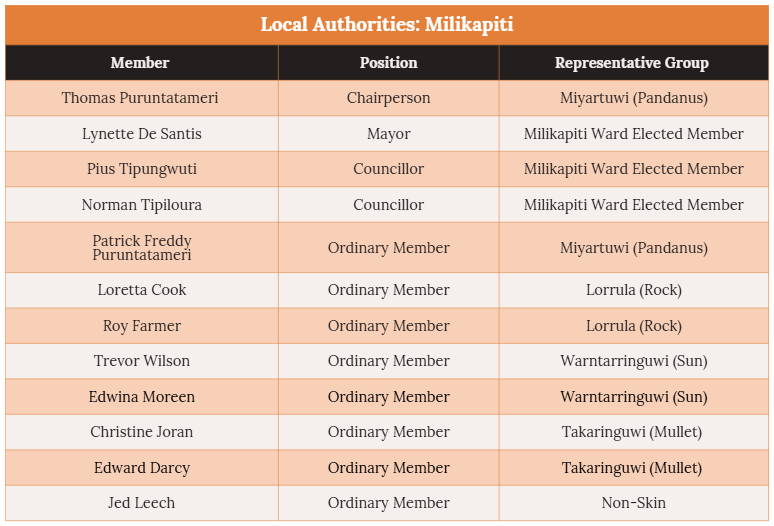 Local Authorities: Milikapiti

| Member | Position | Representative Group |
|---|---|---|
| Thomas Puruntatameri | Chairperson | Miyartuwi (Pandanus) |
| Lynette De Santis | Mayor | Milikapiti Ward Elected Member |
| Pius Tipungwuti | Councillor | Milikapiti Ward Elected Member |
| Norman Tipiloura | Councillor | Milikapiti Ward Elected Member |
| Patrick Freddy Puruntatameri | Ordinary Member | Miyartuwi (Pandanus) |
| Loretta Cook | Ordinary Member | Lorrula (Rock) |
| Roy Farmer | Ordinary Member | Lorrula (Rock) |
| Trevor Wilson | Ordinary Member | Warntarringuwi (Sun) |
| Edwina Moreen | Ordinary Member | Warntarringuwi (Sun) |
| Christine Joran | Ordinary Member | Takaringuwi (Mullet) |
| Edward Darcy | Ordinary Member | Takaringuwi (Mullet) |
| Jed Leech | Ordinary Member | Non-Skin |